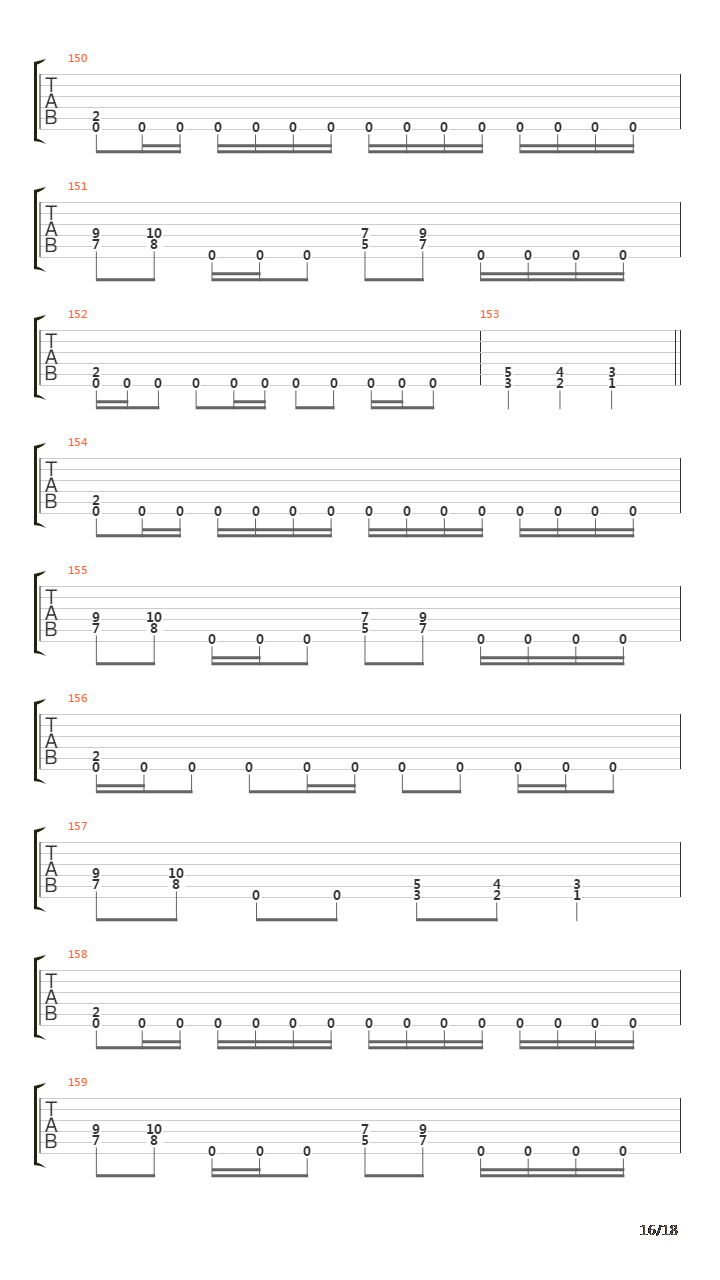 150
T
A
B
2
0 0 0 0 0 0 0 0 0 0 0 0 0 0 0

151
T
A
B
9 10 7 9
7 8 0 0 0 5 7 0 0 0 0

152
T
A
B
2
0 0 0 0 0 0 0 0 0 0 0

153
5 4 3
3 2 1

154
T
A
B
2
0 0 0 0 0 0 0 0 0 0 0 0 0 0 0

155
T
A
B
9 10 7 9
7 8 0 0 0 5 7 0 0 0 0

156
T
A
B
2
0 0 0 0 0 0 0 0 0 0 0

157
T
A
B
9 10 5 4 3
7 8 0 0 3 2 1

158
T
A
B
2
0 0 0 0 0 0 0 0 0 0 0 0 0 0 0

159
T
A
B
9 10 7 9
7 8 0 0 0 5 7 0 0 0 0

16/18